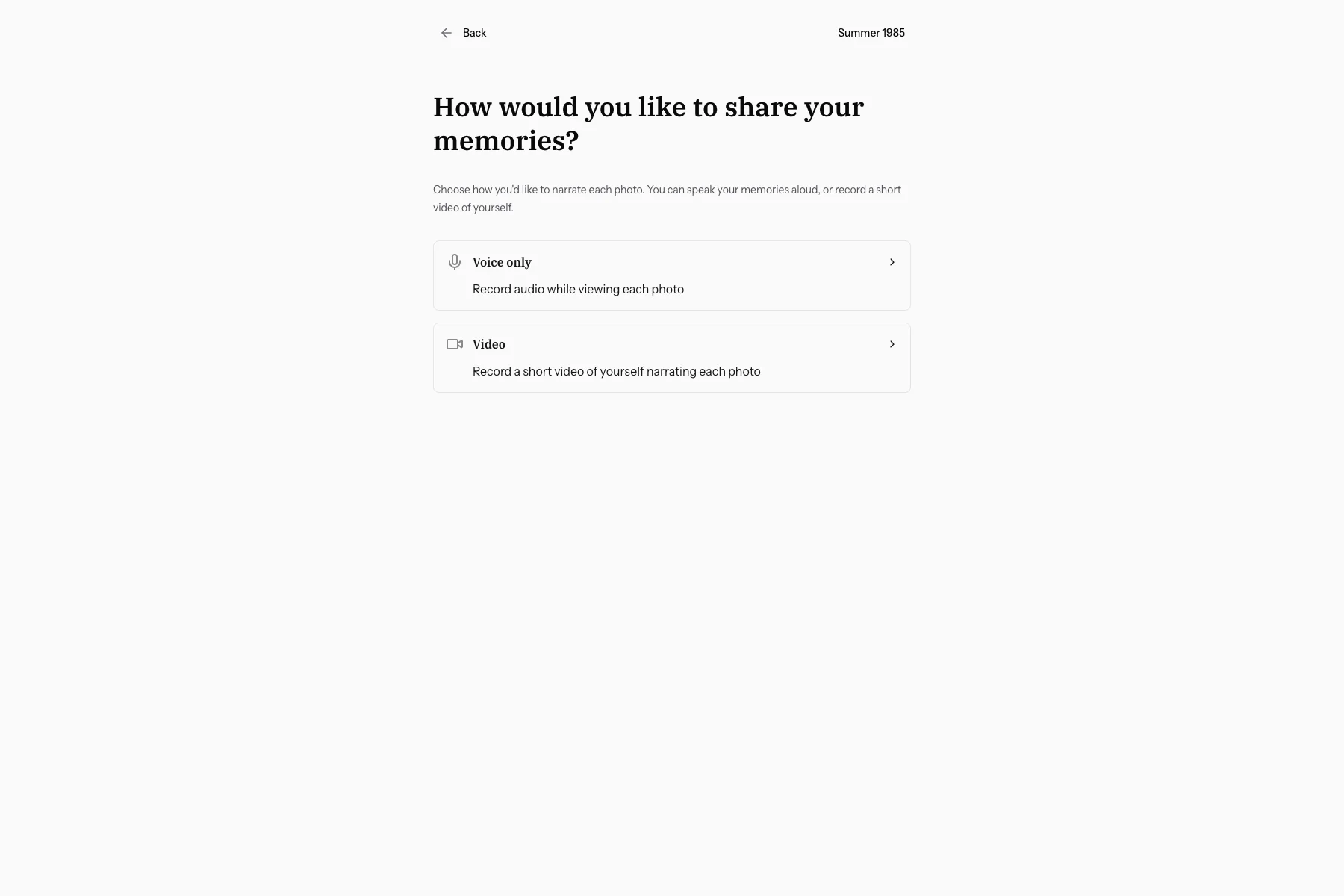 Back

Summer 1985

How would you like to share your memories?

Choose how you'd like to narrate each photo. You can speak your memories aloud, or record a short video of yourself.

Voice only

Record audio while viewing each photo

Video

Record a short video of yourself narrating each photo